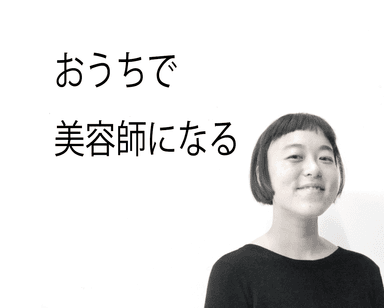 おうちで
美容師になる